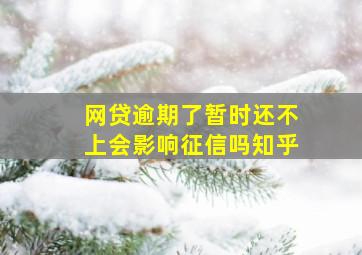 网贷逾期了暂时还不上会影响征信吗知乎